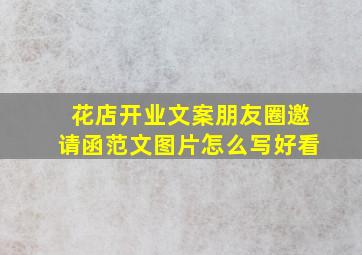 花店开业文案朋友圈邀请函范文图片怎么写好看